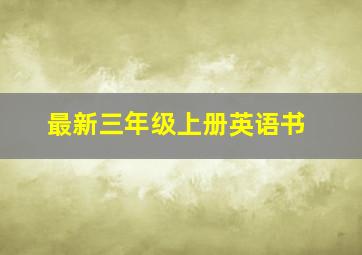 最新三年级上册英语书